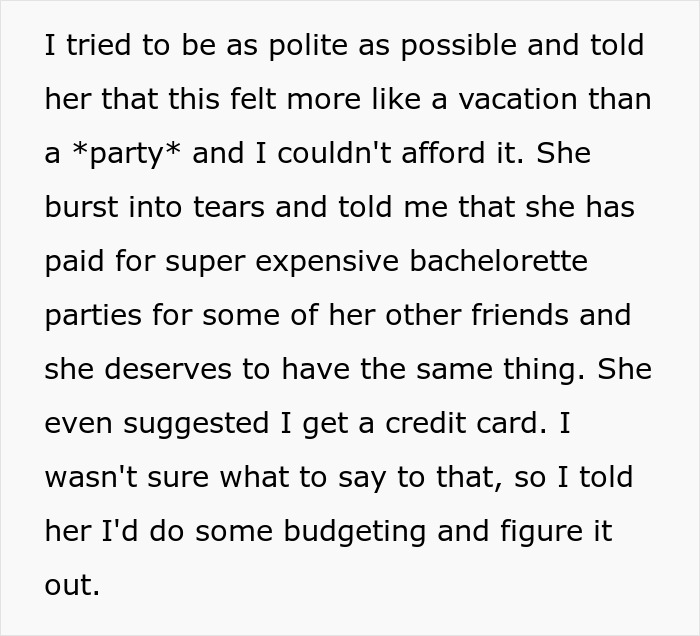 I tried to be as polite as possible and told her that this felt more like a vacation than a *party* and I couldn't afford it. She burst into tears and told me that she has paid for super expensive bachelorette parties for some of her other friends and she deserves to have the same thing. She even suggested I get a credit card. I wasn't sure what to say to that, so I told her I'd do some budgeting and figure it out.